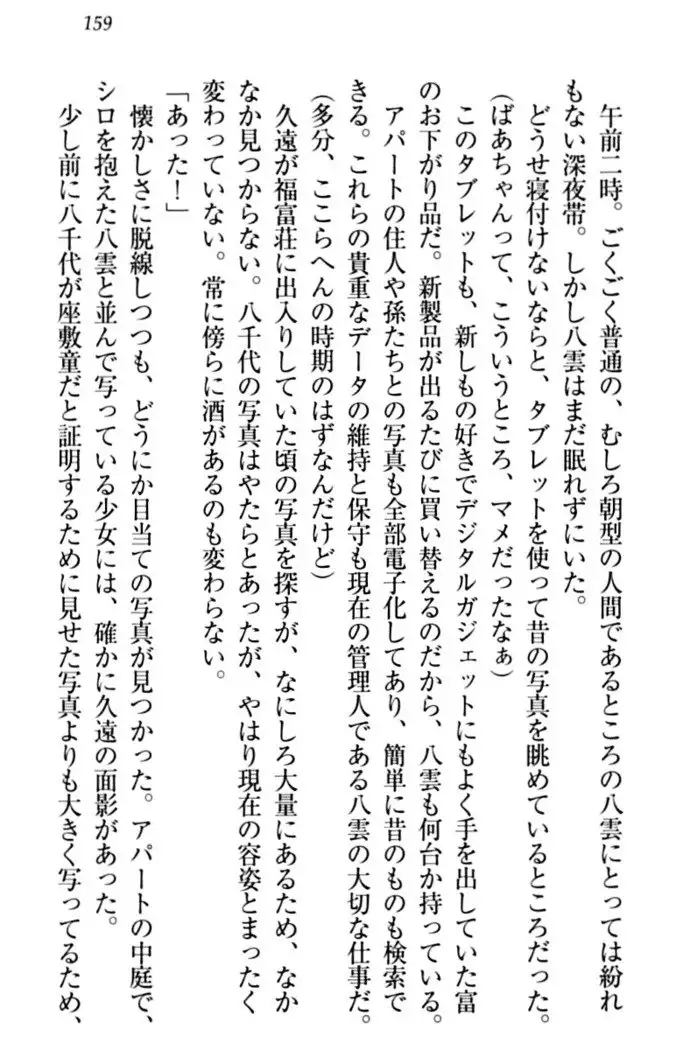 159

午前二時。ごくごく普通の、むしろ朝型の人間であるところの八雲にとっては紛れもない深夜帯。しかし八雲はまだ眠れずにいた。

どうせ寝付けないならと、タブレットを使って昔の写真を眺めているところだった。

（ばあちゃんって、こういうところ、マメだったなぁ）

このタブレットも、新しもの好きでデジタルガジェットにもよく手を出していた富のお下がり品だ。新製品が出るたびに買い替えるのだから、八雲も何台か持っている。

アパートの住人や孫たちとの写真も全部電子化してあり、簡単に昔のものも検索できる。これらの貴重なデータの維持と保守も現在の管理人である八雲の大切な仕事だ。

（多分、ここらへんの時期のはずなんだけど）

久遠が福富荘に出入りしていた頃の写真を探すが、なにしろ大量にあるため、なかなか見つからない。八千代の写真はやたらとあったが、やはり現在の容姿とまったく変わっていない。常に傍らに酒があるのも変わらない。

「あった！」

懐かしさに脱線しつつも、どうにか目当ての写真が見つかった。アパートの中庭で、シロを抱えた八雲と並んで写っている少女には、確かに久遠の面影があった。

少し前に八千代が座敷童だと証明するために見せた写真よりも大きく写ってるため、